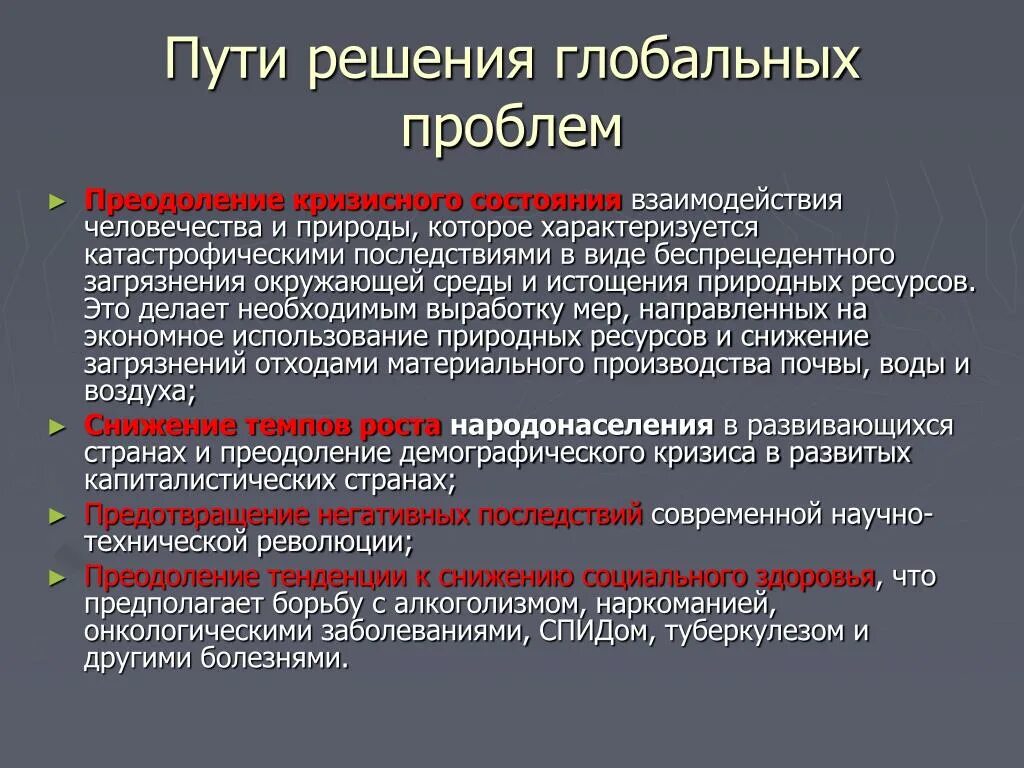 Пути решения глобальных проблем

► Преодоление кризисного состояния взаимодействия человечества и природы, которое характеризуется катастрофическими последствиями в виде беспрецедентного загрязнения окружающей среды и истощения природных ресурсов. Это делает необходимым выработку мер, направленных на экономное использование природных ресурсов и снижение загрязнений отходами материального производства почвы, воды и воздуха;

► Снижение темпов роста народонаселения в развивающихся странах и преодоление демографического кризиса в развитых капиталистических странах;

► Предотвращение негативных последствий современной научно-технической революции;

► Преодоление тенденции к снижению социального здоровья, что предполагает борьбу с алкоголизмом, наркоманией, онкологическими заболеваниями, СПИДом, туберкулезом и другими болезнями.